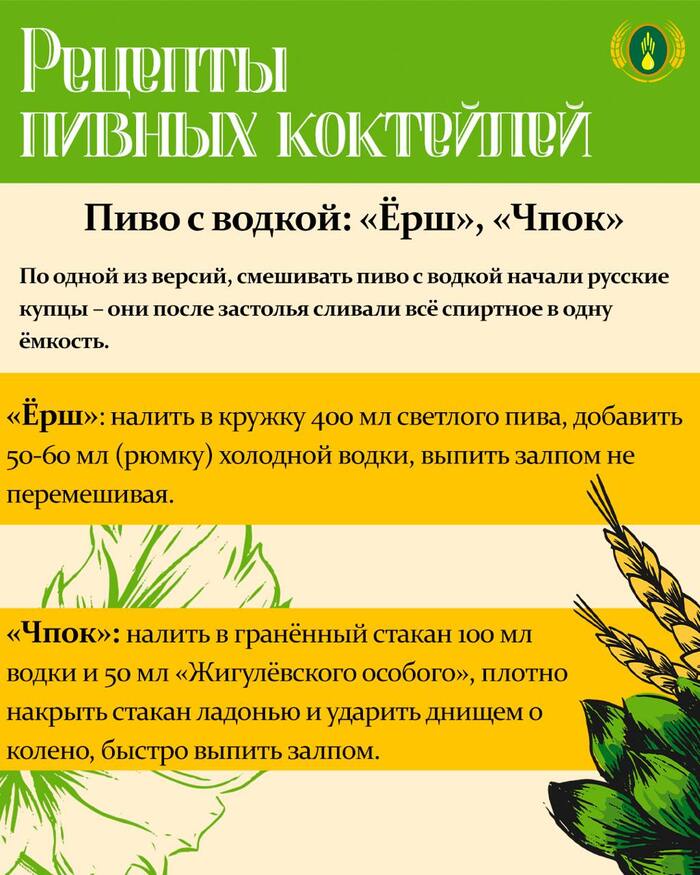 Рецепты
пивных коктейлей

Пиво с водкой: «Ёрш», «Чпок»

По одной из версий, смешивать пиво с водкой начали русские купцы – они после застолья сливали всё спиртное в одну ёмкость.

«Ёрш»: налить в кружку 400 мл светлого пива, добавить 50-60 мл (рюмку) холодной водки, выпить залпом не перемешивая.

«Чпок»: налить в гранённый стакан 100 мл водки и 50 мл «Жигулёвского особого», плотно накрыть стакан ладонью и ударить днищем о колено, быстро выпить залпом.